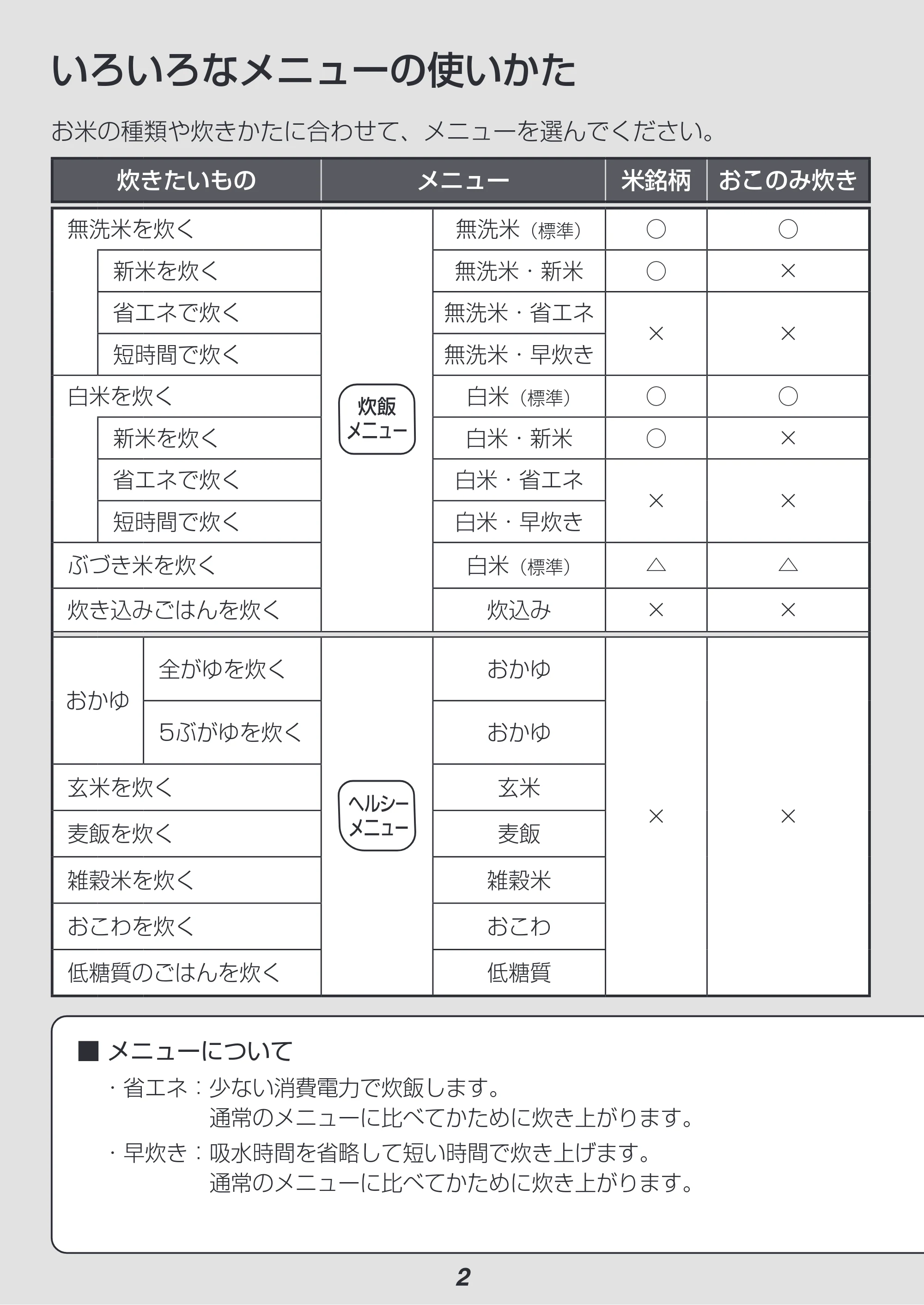 いろいろなメニューの使いかた

お米の種類や炊きかたに合わせて、メニューを選んでください。

| 炊きたいもの | | メニュー | | 米銘柄 | おこのみ炊き |
|---|---|---|---|---|---|
| 無洗米を炊く | | 炊飯メニュー | 無洗米（標準） | ○ | ○ |
| | 新米を炊く | | 無洗米・新米 | ○ | × |
| | 省エネで炊く | | 無洗米・省エネ | × | × |
| | 短時間で炊く | | 無洗米・早炊き | | |
| 白米を炊く | | | 白米（標準） | ○ | ○ |
| | 新米を炊く | | 白米・新米 | ○ | × |
| | 省エネで炊く | | 白米・省エネ | × | × |
| | 短時間で炊く | | 白米・早炊き | | |
| ぶづき米を炊く | | | 白米（標準） | △ | △ |
| 炊き込みごはんを炊く | | | 炊込み | × | × |
| おかゆ | 全がゆを炊く | ヘルシーメニュー | おかゆ | × | × |
| | 5ぶがゆを炊く | | おかゆ | | |
| 玄米を炊く | | | 玄米 | | |
| 麦飯を炊く | | | 麦飯 | | |
| 雑穀米を炊く | | | 雑穀米 | | |
| おこわを炊く | | | おこわ | | |
| 低糖質のごはんを炊く | | | 低糖質 | | |

■ メニューについて
・省エネ：少ない消費電力で炊飯します。
通常のメニューに比べてかために炊き上がります。
・早炊き：吸水時間を省略して短い時間で炊き上げます。
通常のメニューに比べてかために炊き上がります。

2